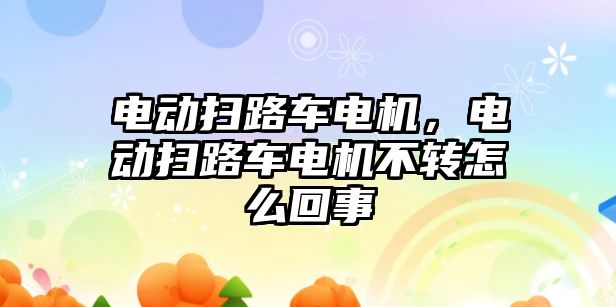 电动扫路车电机，电动扫路车电机不转怎么回事